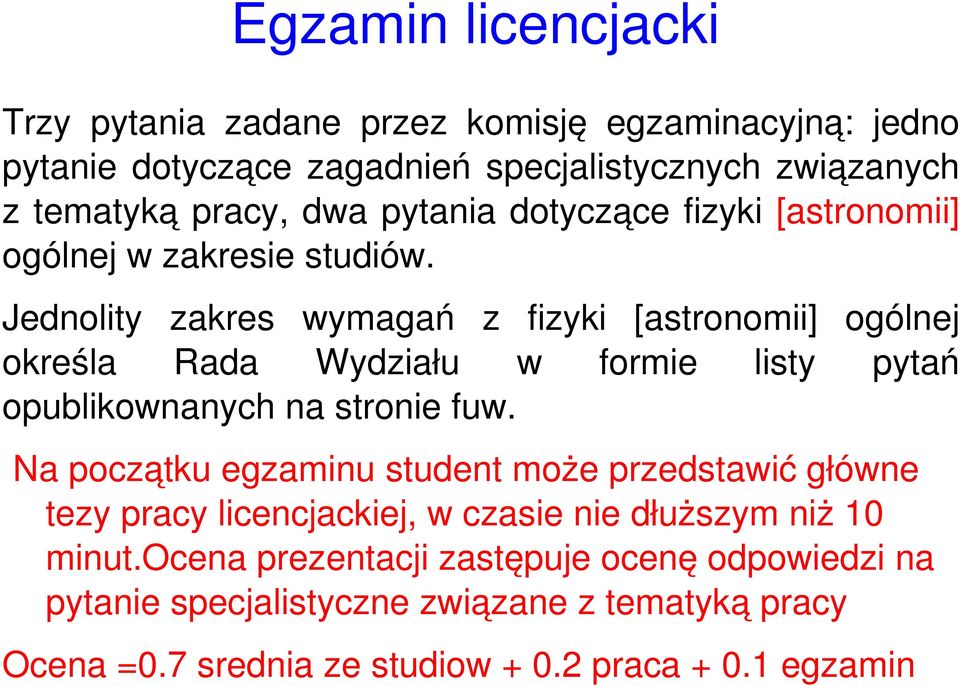 Egzamin licencjacki

Trzy pytania zadane przez komisję egzaminacyjną: jedno pytanie dotyczące zagadnień specjalistycznych związanych z tematyką pracy, dwa pytania dotyczące fizyki [astronomii] ogólnej w zakresie studiów.

Jednolity zakres wymagań z fizyki [astronomii] ogólnej określa Rada Wydziału w formie listy pytań opublikownanych na stronie fuw.

Na początku egzaminu student może przedstawić główne tezy pracy licencjackiej, w czasie nie dłuższym niż 10 minut.ocena prezentacji zastępuje ocenę odpowiedzi na pytanie specjalistyczne związane z tematyką pracy

Ocena =0.7 srednia ze studiow + 0.2 praca + 0.1 egzamin